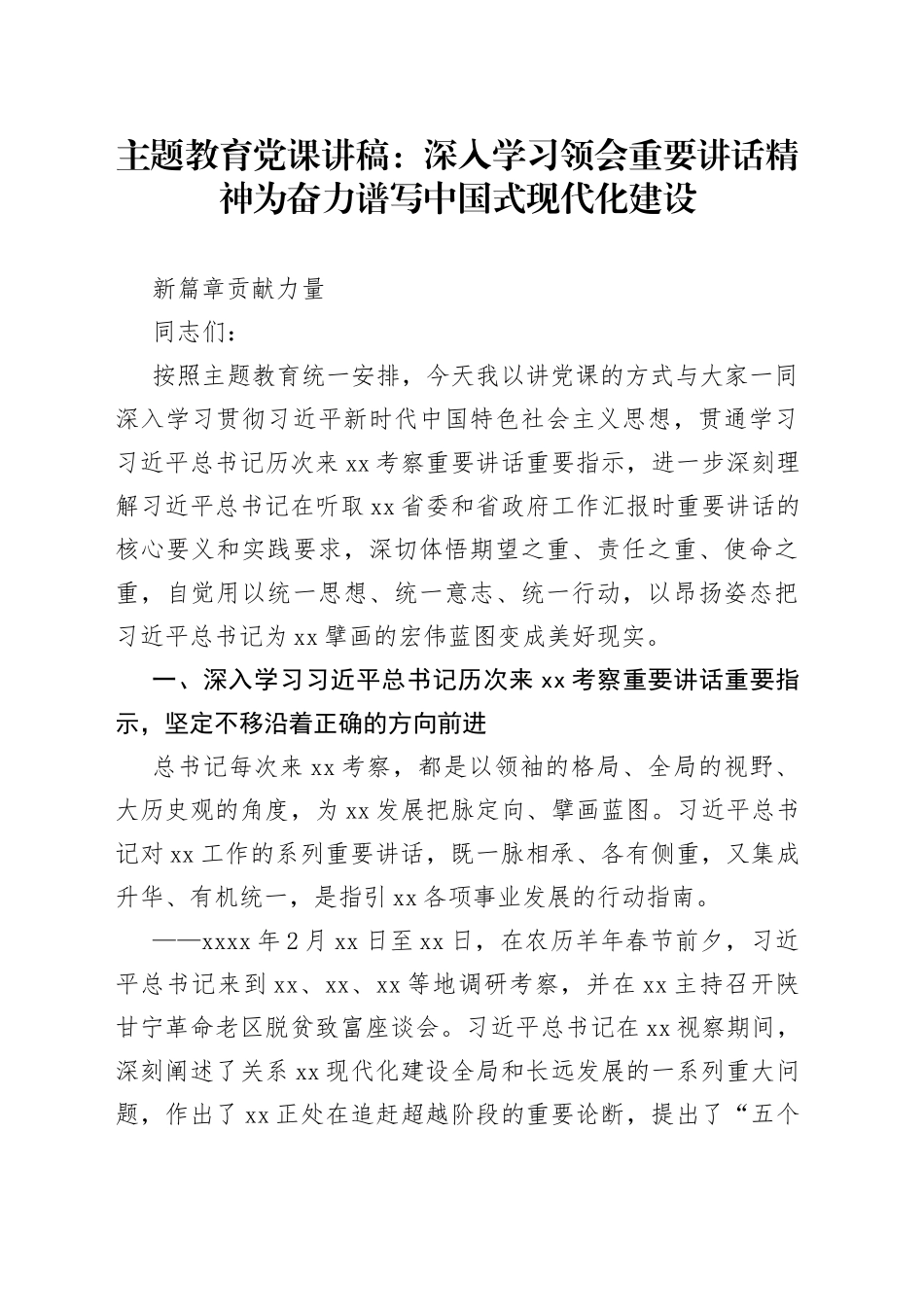 主题教育党课讲稿：深入学习领会重要讲话精神为奋力谱写中国式现代化建设

新篇章贡献力量

同志们：

按照主题教育统一安排，今天我以讲党课的方式与大家一同深入学习贯彻习近平新时代中国特色社会主义思想，贯通学习习近平总书记历次来xx考察重要讲话重要指示，进一步深刻理解习近平总书记在听取xx省委和省政府工作汇报时重要讲话的核心要义和实践要求，深切体悟期望之重、责任之重、使命之重，自觉用以统一思想、统一意志、统一行动，以昂扬姿态把习近平总书记为xx擘画的宏伟蓝图变成美好现实。

一、深入学习习近平总书记历次来xx考察重要讲话重要指示，坚定不移沿着正确的方向前进

总书记每次来xx考察，都是以领袖的格局、全局的视野、大历史观的角度，为xx发展把脉定向、擘画蓝图。习近平总书记对xx工作的系列重要讲话，既一脉相承、各有侧重，又集成升华、有机统一，是指引xx各项事业发展的行动指南。

——xxxx年2月xx日至xx日，在农历羊年春节前夕，习近平总书记来到xx、xx、xx等地调研考察，并在xx主持召开陕甘宁革命老区脱贫致富座谈会。习近平总书记在xx视察期间，深刻阐述了关系xx现代化建设全局和长远发展的一系列重大问题，作出了xx正处在追赶超越阶段的重要论断，提出了“五个